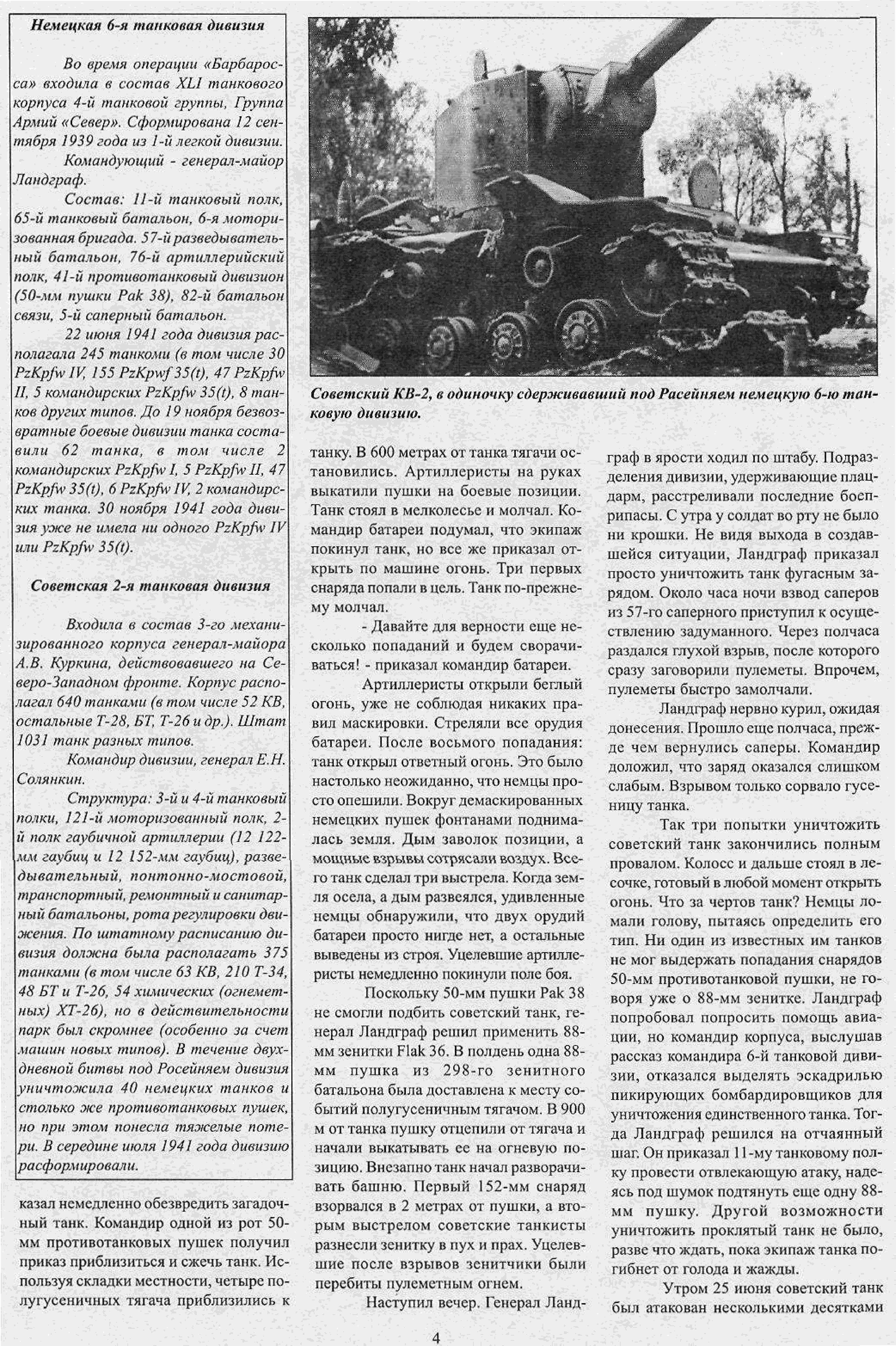 Немецкая 6-я танковая дивизия

Во время операции «Барбаросса» входила в состав XLI танкового корпуса 4-й танковой группы, Группа Армий «Север». Сформирована 12 сентября 1939 года из 1-й легкой дивизии.

Командующий - генерал-майор Ландграф.

Состав: 11-й танковый полк, 65-й танковый батальон, 6-я моторизованная бригада. 57-й разведывательный батальон, 76-й артиллерийский полк, 41-й противотанковый дивизион (50-мм пушки Pak 38), 82-й батальон связи, 5-й саперный батальон.

22 июня 1941 года дивизия располагала 245 танкоми (в том числе 30 PzKpfw IV, 155 PzKpwf 35(t), 47 PzKpfw II, 5 командирских PzKpfw 35(t), 8 танков других типов. До 19 ноября безвозвратные боевые дивизии танка составили 62 танка, в том числе 2 командирских PzKpfw I, 5 PzKpfw II, 47 PzKpfw 35(t), 6 PzKpfw IV, 2 командирских танка. 30 ноября 1941 года дивизия уже не имела ни одного PzKpfw IV или PzKpfw 35(t).

Советская 2-я танковая дивизия

Входила в состав 3-го механизированного корпуса генерал-майора А.В. Куркина, действовавшего на Северо-Западном фронте. Корпус располагал 640 танками (в том числе 52 КВ, остальные Т-28, БТ, Т-26 и др.). Штат 1031 танк разных типов.

Командир дивизии, генерал Е.Н. Солянкин.

Структура: 3-й и 4-й танковый полки, 121-й моторизованный полк, 2-й полк гаубичной артиллерии (12 122-мм гаубиц и 12 152-мм гаубиц), разведывательный, понтонно-мостовой, транспортный, ремонтный и санитарный батальоны, рота регулировки движения. По штатному расписанию дивизия должна была располагать 375 танками (в том числе 63 КВ, 210 Т-34, 48 БТ и Т-26, 54 химических (огнеметных) ХТ-26), но в действительности парк был скромнее (особенно за счет машин новых типов). В течение двухдневной битвы под Росейняем дивизия уничтожила 40 немецких танков и столько же противотанковых пушек, но при этом понесла тяжелые потери. В середине июля 1941 года дивизию расформировали.

казал немедленно обезвредить загадочный танк. Командир одной из рот 50-мм противотанковых пушек получил приказ приблизиться и сжечь танк. Используя складки местности, четыре полугусеничных тягача приблизились к

Советский КВ-2, в одиночку сдерживавший под Расейняем немецкую 6-ю танковую дивизию.

танку. В 600 метрах от танка тягачи остановились. Артиллеристы на руках выкатили пушки на боевые позиции. Танк стоял в мелколесье и молчал. Командир батареи подумал, что экипаж покинул танк, но все же приказал открыть по машине огонь. Три первых снаряда попали в цель. Танк по-прежнему молчал.

- Давайте для верности еще несколько попаданий и будем сворачиваться! - приказал командир батареи.

Артиллеристы открыли беглый огонь, уже не соблюдая никаких правил маскировки. Стреляли все орудия батареи. После восьмого попадания: танк открыл ответный огонь. Это было настолько неожиданно, что немцы просто опешили. Вокруг демаскированных немецких пушек фонтанами поднималась земля. Дым заволок позиции, а мощные взрывы сотрясали воздух. Всего танк сделал три выстрела. Когда земля осела, а дым развеялся, удивленные немцы обнаружили, что двух орудий батареи просто нигде нет, а остальные выведены из строя. Уцелевшие артиллеристы немедленно покинули поле боя.

Поскольку 50-мм пушки Pak 38 не смогли подбить советский танк, генерал Ландграф решил применить 88-мм зенитки Flak 36. В полдень одна 88-мм пушка из 298-го зенитного батальона была доставлена к месту событий полугусеничным тягачом. В 900 м от танка пушку отцепили от тягача и начали выкатывать ее на огневую позицию. Внезапно танк начал разворачивать башню. Первый 152-мм снаряд взорвался в 2 метрах от пушки, а вторым выстрелом советские танкисты разнесли зенитку в пух и прах. Уцелевшие после взрывов зенитчики были перебиты пулеметным огнем.

Наступил вечер. Генерал Ландграф в ярости ходил по штабу. Подразделения дивизии, удерживающие плацдарм, расстреливали последние боеприпасы. С утра у солдат во рту не было ни крошки. Не видя выхода в создавшейся ситуации, Ландграф приказал просто уничтожить танк фугасным зарядом. Около часа ночи взвод саперов из 57-го саперного приступил к осуществлению задуманного. Через полчаса раздался глухой взрыв, после которого сразу заговорили пулеметы. Впрочем, пулеметы быстро замолчали.

Ландграф нервно курил, ожидая донесения. Прошло еще полчаса, прежде чем вернулись саперы. Командир доложил, что заряд оказался слишком слабым. Взрывом только сорвало гусеницу танка.

Так три попытки уничтожить советский танк закончились полным провалом. Колосс и дальше стоял в лесочке, готовый в любой момент открыть огонь. Что за чертов танк? Немцы ломали голову, пытаясь определить его тип. Ни один из известных им танков не мог выдержать попадания снарядов 50-мм противотанковой пушки, не говоря уже о 88-мм зенитке. Ландграф попробовал попросить помощь авиации, но командир корпуса, выслушав рассказ командира 6-й танковой дивизии, отказался выделять эскадрилью пикирующих бомбардировщиков для уничтожения единственного танка. Тогда Ландграф решился на отчаянный шаг. Он приказал 11-му танковому полку провести отвлекающую атаку, надеясь под шумок подтянуть еще одну 88-мм пушку. Другой возможности уничтожить проклятый танк не было, разве что ждать, пока экипаж танка погибнет от голода и жажды.

Утром 25 июня советский танк был атакован несколькими десятками

4